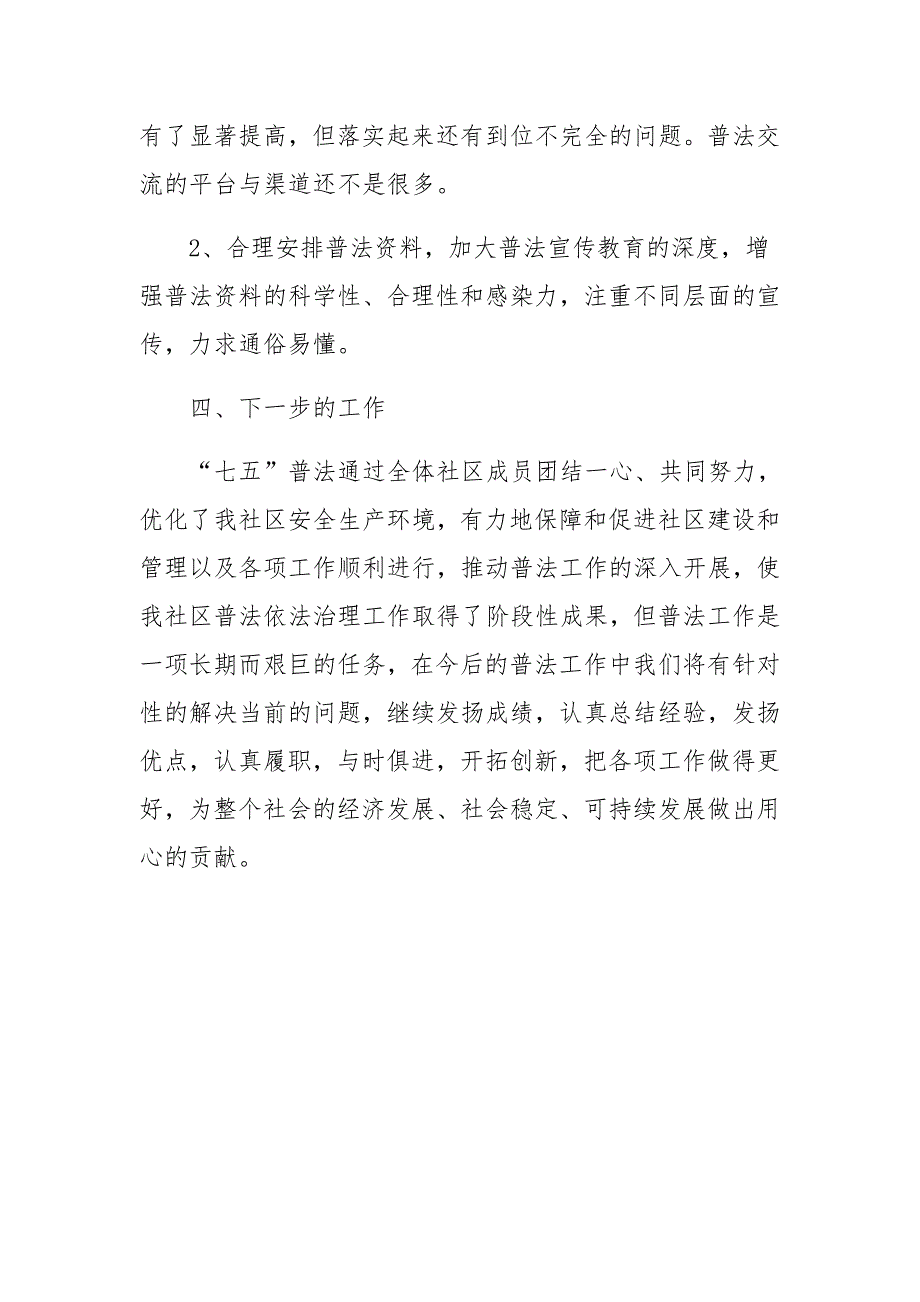 有了显著提高，但落实起来还有到位不完全的问题。普法交流的平台与渠道还不是很多。

2、合理安排普法资料，加大普法宣传教育的深度，增强普法资料的科学性、合理性和感染力，注重不同层面的宣传，力求通俗易懂。

四、下一步的工作

“七五”普法通过全体社区成员团结一心、共同努力，优化了我社区安全生产环境，有力地保障和促进社区建设和管理以及各项工作顺利进行，推动普法工作的深入开展，使我社区普法依法治理工作取得了阶段性成果，但普法工作是一项长期而艰巨的任务，在今后的普法工作中我们将有针对性的解决当前的问题，继续发扬成绩，认真总结经验，发扬优点，认真履职，与时俱进，开拓创新，把各项工作做得更好，为整个社会的经济发展、社会稳定、可持续发展做出用心的贡献。